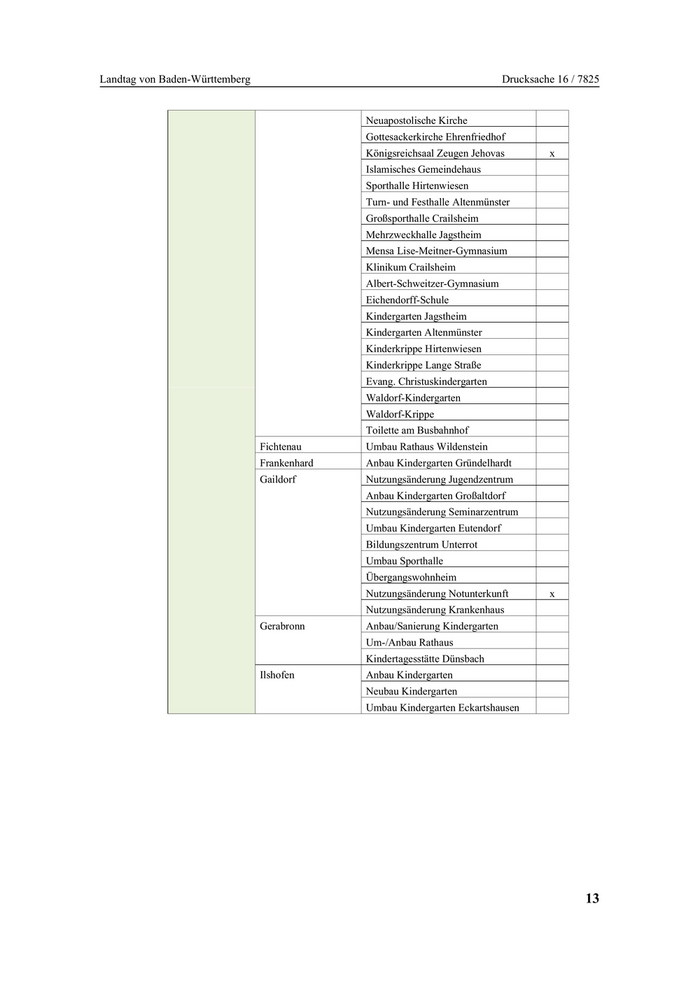 Landtag von Baden-Württemberg

Drucksache 16 / 7825

| | | | |
|---|---|---|---|
| | | Neuapostolische Kirche | |
| | | Gottesackerkirche Ehrenfriedhof | |
| | | Königsreichsaal Zeugen Jehovas | x |
| | | Islamisches Gemeindehaus | |
| | | Sporthalle Hirtenwiesen | |
| | | Turn- und Festhalle Altenmünster | |
| | | Großsporthalle Crailsheim | |
| | | Mehrzweckhalle Jagstheim | |
| | | Mensa Lise-Meitner-Gymnasium | |
| | | Klinikum Crailsheim | |
| | | Albert-Schweitzer-Gymnasium | |
| | | Eichendorff-Schule | |
| | | Kindergarten Jagstheim | |
| | | Kindergarten Altenmünster | |
| | | Kinderkrippe Hirtenwiesen | |
| | | Kinderkrippe Lange Straße | |
| | | Evang. Christuskindergarten | |
| | | Waldorf-Kindergarten | |
| | | Waldorf-Krippe | |
| | | Toilette am Busbahnhof | |
| | Fichtenau | Umbau Rathaus Wildenstein | |
| | Frankenhard | Anbau Kindergarten Gründelhardt | |
| | Gaildorf | Nutzungsänderung Jugendzentrum | |
| | | Anbau Kindergarten Großaltdorf | |
| | | Nutzungsänderung Seminarzentrum | |
| | | Umbau Kindergarten Eutendorf | |
| | | Bildungszentrum Unterrot | |
| | | Umbau Sporthalle | |
| | | Übergangswohnheim | |
| | | Nutzungsänderung Notunterkunft | x |
| | | Nutzungsänderung Krankenhaus | |
| | Gerabronn | Anbau/Sanierung Kindergarten | |
| | | Um-/Anbau Rathaus | |
| | | Kindertagesstätte Dünsbach | |
| | Ilshofen | Anbau Kindergarten | |
| | | Neubau Kindergarten | |
| | | Umbau Kindergarten Eckartshausen | |

13